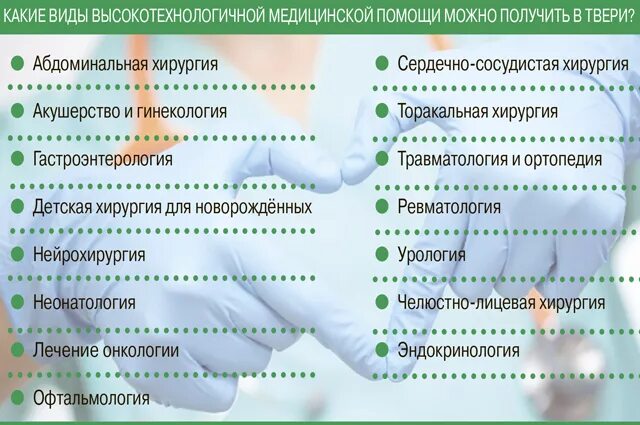 КАКИЕ ВИДЫ ВЫСОКОТЕХНОЛОГИЧНОЙ МЕДИЦИНСКОЙ ПОМОЩИ МОЖНО ПОЛУЧИТЬ В ТВЕРИ?

Абдоминальная хирургия

Акушерство и гинекология

Гастроэнтерология

Детская хирургия для новорождённых

Нейрохирургия

Неонатология

Лечение онкологии

Офтальмология

Сердечно-сосудистая хирургия

Торакальная хирургия

Травматология и ортопедия

Ревматология

Урология

Челюстно-лицевая хирургия

Эндокринология